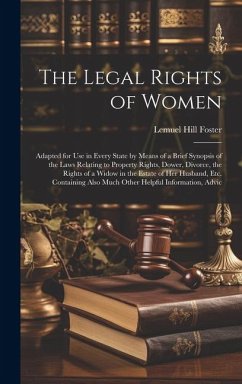 The Legal Rights of Women

Lemuel Hill Foster

Adapted for Use in Every State by Means of a Brief Synopsis of the Laws Relating to Property Rights, Dower, Divorce, the Rights of a Widow in the Estate of Her Husband, Etc. Containing Also Much Other Helpful Information, Advic